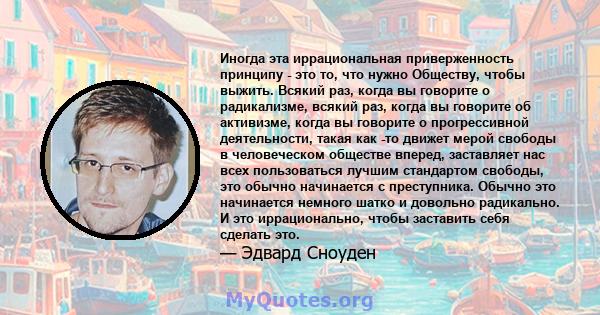 Иногда эта иррациональная приверженность принципу - это то, что нужно Обществу, чтобы выжить. Всякий раз, когда вы говорите о радикализме, всякий раз, когда вы говорите об активизме, когда вы говорите о прогрессивной деятельности, такая как -то движет мерой свободы в человеческом обществе вперед, заставляет нас всех пользоваться лучшим стандартом свободы, это обычно начинается с преступника. Обычно это начинается немного шатко и довольно радикально. И это иррационально, чтобы заставить себя сделать это.

— Эдвард Сноуден

MyQuotes.org